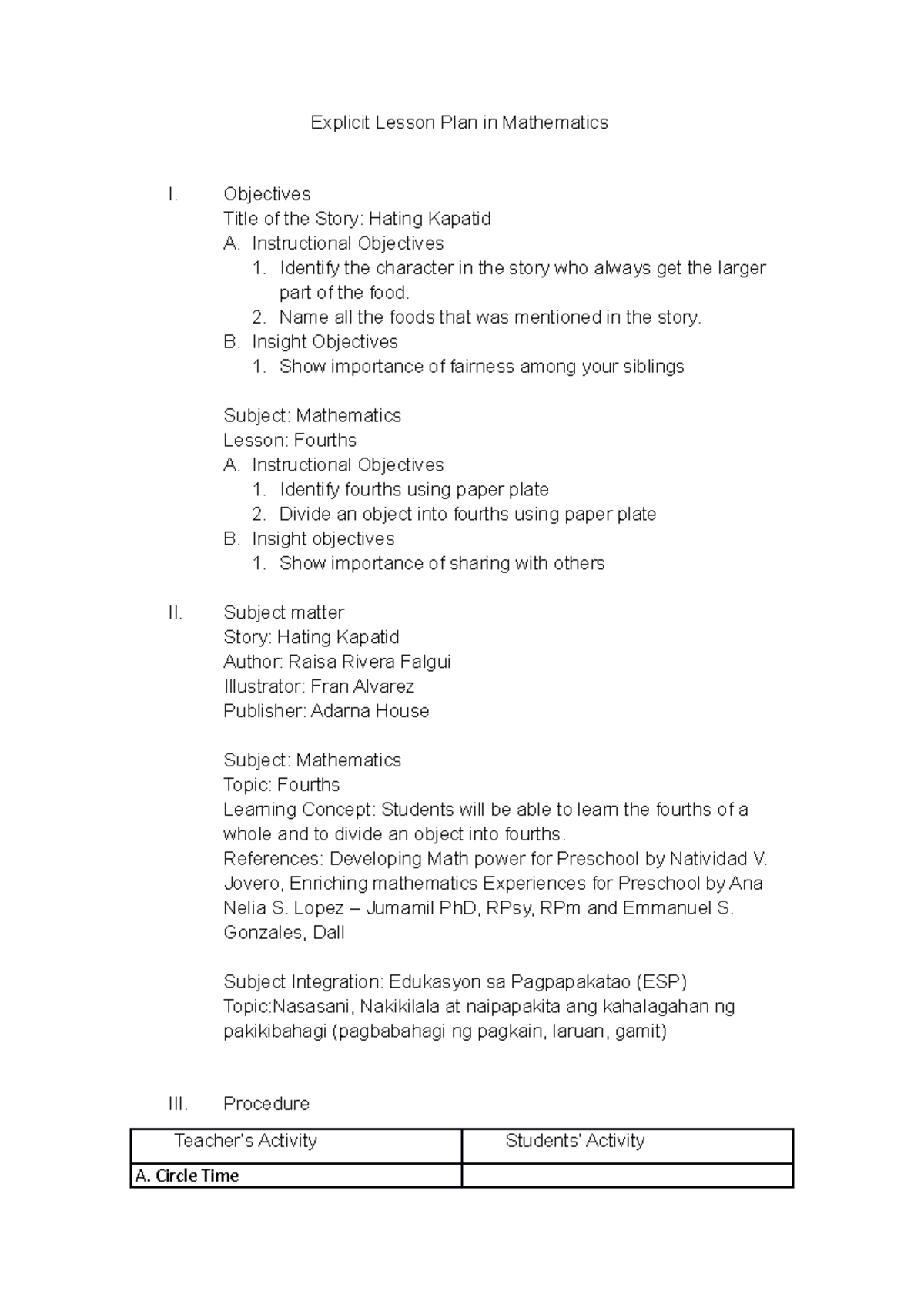 Explicit Lesson Plan in Mathematics

I. Objectives
Title of the Story: Hating Kapatid
A. Instructional Objectives
1. Identify the character in the story who always get the larger part of the food.
2. Name all the foods that was mentioned in the story.
B. Insight Objectives
1. Show importance of fairness among your siblings

Subject: Mathematics
Lesson: Fourths
A. Instructional Objectives
1. Identify fourths using paper plate
2. Divide an object into fourths using paper plate
B. Insight objectives
1. Show importance of sharing with others

II. Subject matter
Story: Hating Kapatid
Author: Raisa Rivera Falgui
Illustrator: Fran Alvarez
Publisher: Adarna House

Subject: Mathematics
Topic: Fourths
Learning Concept: Students will be able to learn the fourths of a whole and to divide an object into fourths.
References: Developing Math power for Preschool by Natividad V. Jovero, Enriching mathematics Experiences for Preschool by Ana Nelia S. Lopez – Jumamil PhD, RPsy, RPm and Emmanuel S. Gonzales, Dall

Subject Integration: Edukasyon sa Pagpapakatao (ESP)
Topic:Nasasani, Nakikilala at naipapakita ang kahalagahan ng pakikibahagi (pagbabahagi ng pagkain, laruan, gamit)

III. Procedure

| Teacher's Activity | Students' Activity |
|---|---|
| A. Circle Time | |